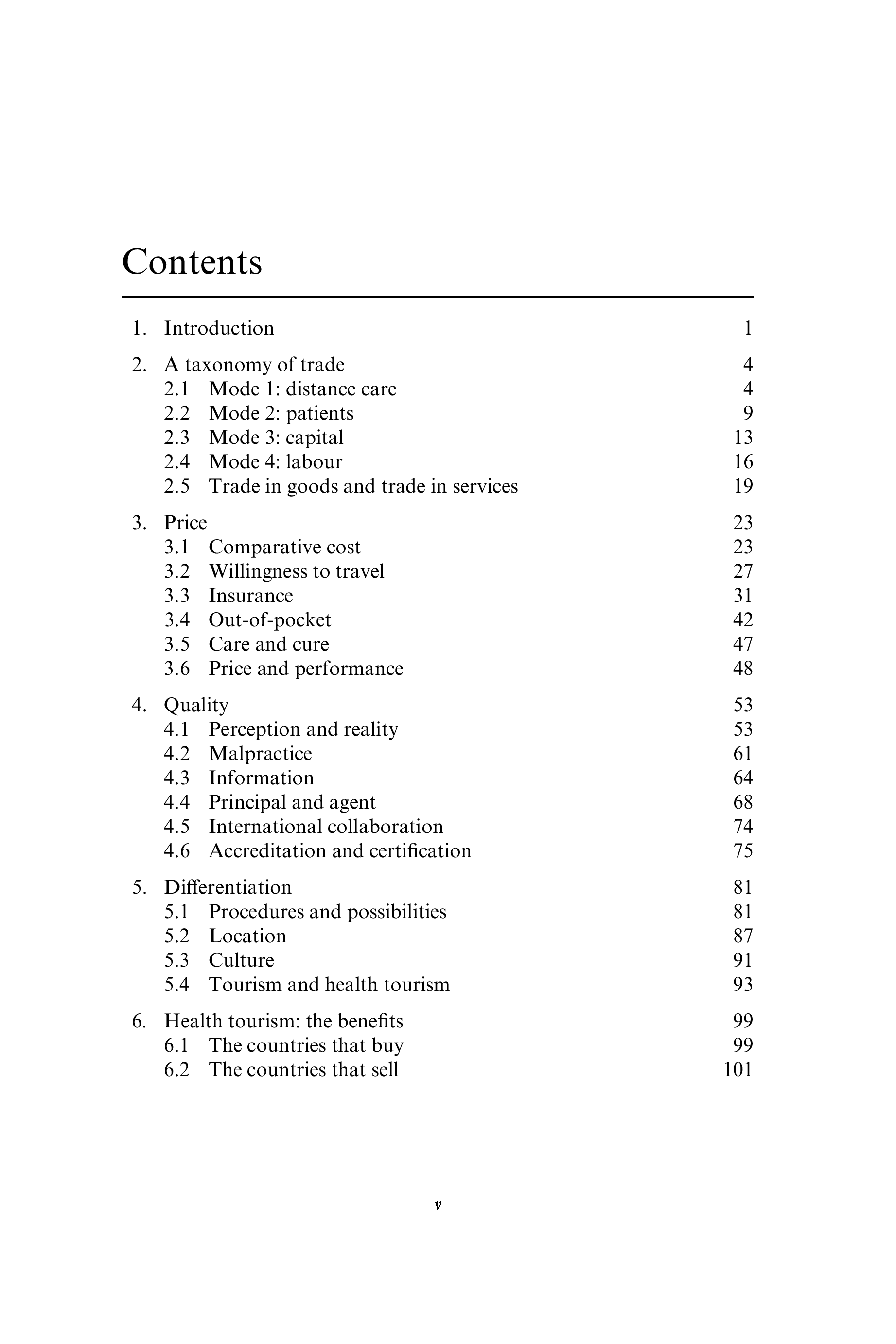 Contents

1. Introduction 1

2. A taxonomy of trade 4
2.1 Mode 1: distance care 4
2.2 Mode 2: patients 9
2.3 Mode 3: capital 13
2.4 Mode 4: labour 16
2.5 Trade in goods and trade in services 19

3. Price 23
3.1 Comparative cost 23
3.2 Willingness to travel 27
3.3 Insurance 31
3.4 Out-of-pocket 42
3.5 Care and cure 47
3.6 Price and performance 48

4. Quality 53
4.1 Perception and reality 53
4.2 Malpractice 61
4.3 Information 64
4.4 Principal and agent 68
4.5 International collaboration 74
4.6 Accreditation and certification 75

5. Differentiation 81
5.1 Procedures and possibilities 81
5.2 Location 87
5.3 Culture 91
5.4 Tourism and health tourism 93

6. Health tourism: the benefits 99
6.1 The countries that buy 99
6.2 The countries that sell 101

v